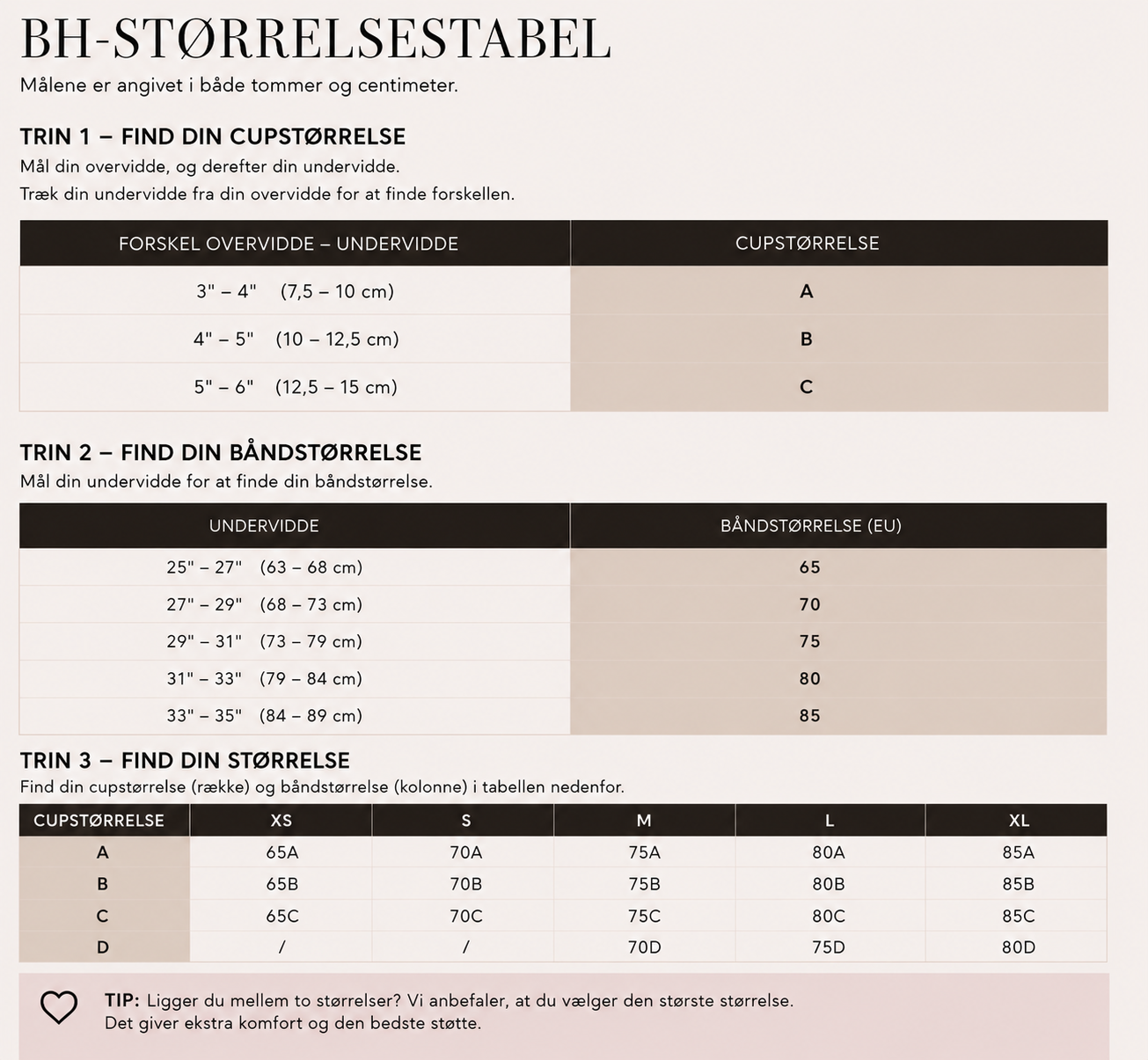 BH-STØRRELSESTABEL

Målene er angivet i både tommer og centimeter.

TRIN 1 – FIND DIN CUPSTØRRELSE

Mål din overvidde, og derefter din undervidde.
Træk din undervidde fra din overvidde for at finde forskellen.

| FORSKEL OVERVIDDE – UNDERVIDDE | CUPSTØRRELSE |
|---|---|
| 3" – 4" (7,5 – 10 cm) | A |
| 4" – 5" (10 – 12,5 cm) | B |
| 5" – 6" (12,5 – 15 cm) | C |

TRIN 2 – FIND DIN BÅNDSTØRRELSE

Mål din undervidde for at finde din båndstørrelse.

| UNDERVIDDE | BÅNDSTØRRELSE (EU) |
|---|---|
| 25" – 27" (63 – 68 cm) | 65 |
| 27" – 29" (68 – 73 cm) | 70 |
| 29" – 31" (73 – 79 cm) | 75 |
| 31" – 33" (79 – 84 cm) | 80 |
| 33" – 35" (84 – 89 cm) | 85 |

TRIN 3 – FIND DIN STØRRELSE

Find din cupstørrelse (række) og båndstørrelse (kolonne) i tabellen nedenfor.

| CUPSTØRRELSE | XS | S | M | L | XL |
|---|---|---|---|---|---|
| A | 65A | 70A | 75A | 80A | 85A |
| B | 65B | 70B | 75B | 80B | 85B |
| C | 65C | 70C | 75C | 80C | 85C |
| D | / | / | 70D | 75D | 80D |

TIP: Ligger du mellem to størrelser? Vi anbefaler, at du vælger den største størrelse.
Det giver ekstra komfort og den bedste støtte.